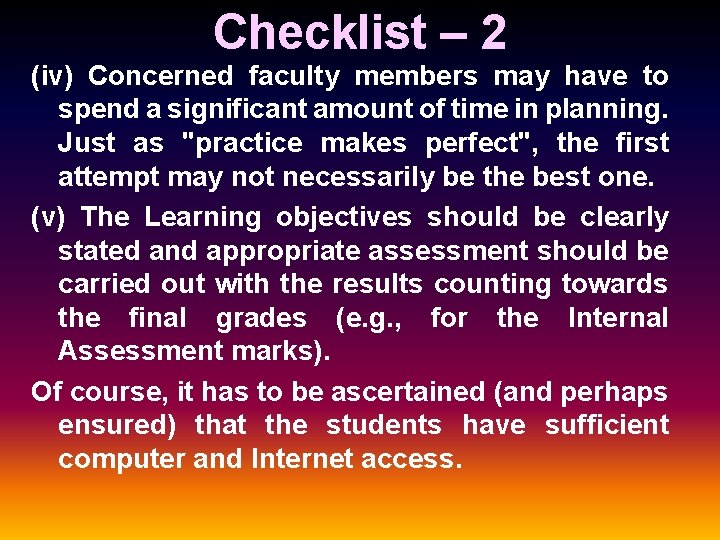 Checklist – 2

(iv) Concerned faculty members may have to spend a significant amount of time in planning. Just as "practice makes perfect", the first attempt may not necessarily be the best one.

(v) The Learning objectives should be clearly stated and appropriate assessment should be carried out with the results counting towards the final grades (e.g., for the Internal Assessment marks).

Of course, it has to be ascertained (and perhaps ensured) that the students have sufficient computer and Internet access.